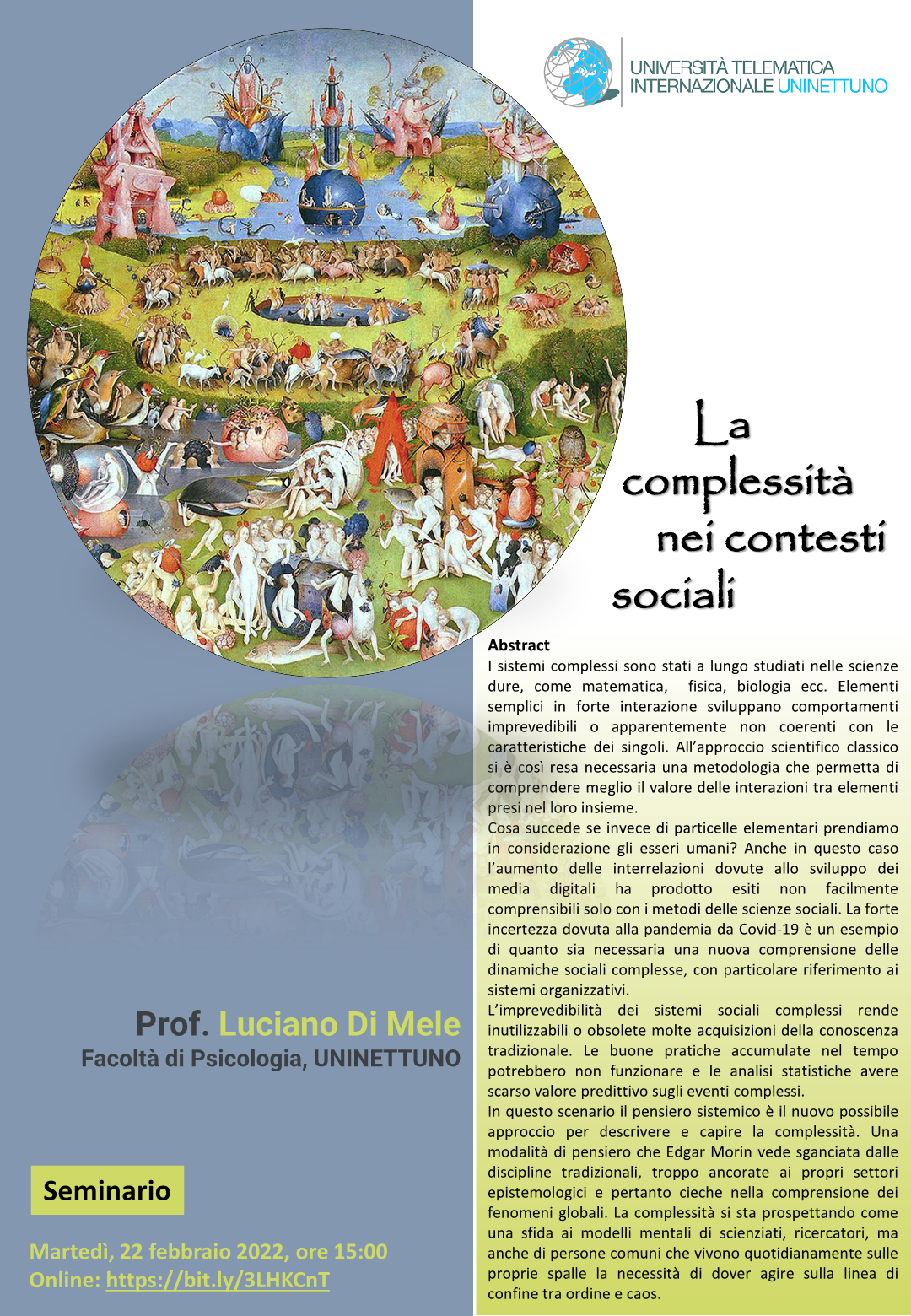 UNIVERSITÀ TELEMATICA INTERNAZIONALE UNINETTUNO

La complessità nei contesti sociali

Abstract
I sistemi complessi sono stati a lungo studiati nelle scienze dure, come matematica, fisica, biologia ecc. Elementi semplici in forte interazione sviluppano comportamenti imprevedibili o apparentemente non coerenti con le caratteristiche dei singoli. All'approccio scientifico classico si è così resa necessaria una metodologia che permetta di comprendere meglio il valore delle interazioni tra elementi presi nel loro insieme.
Cosa succede se invece di particelle elementari prendiamo in considerazione gli esseri umani? Anche in questo caso l'aumento delle interrelazioni dovute allo sviluppo dei media digitali ha prodotto esiti non facilmente comprensibili solo con i metodi delle scienze sociali. La forte incertezza dovuta alla pandemia da Covid-19 è un esempio di quanto sia necessaria una nuova comprensione delle dinamiche sociali complesse, con particolare riferimento ai sistemi organizzativi.
L'imprevedibilità dei sistemi sociali complessi rende inutilizzabili o obsolete molte acquisizioni della conoscenza tradizionale. Le buone pratiche accumulate nel tempo potrebbero non funzionare e le analisi statistiche avere scarso valore predittivo sugli eventi complessi.
In questo scenario il pensiero sistemico è il nuovo possibile approccio per descrivere e capire la complessità. Una modalità di pensiero che Edgar Morin vede sganciata dalle discipline tradizionali, troppo ancorate ai propri settori epistemologici e pertanto cieche nella comprensione dei fenomeni globali. La complessità si sta prospettando come una sfida ai modelli mentali di scienziati, ricercatori, ma anche di persone comuni che vivono quotidianamente sulle proprie spalle la necessità di dover agire sulla linea di confine tra ordine e caos.

Prof. Luciano Di Mele
Facoltà di Psicologia, UNINETTUNO

Seminario

Martedì, 22 febbraio 2022, ore 15:00
Online: https://bit.ly/3LHKCnT